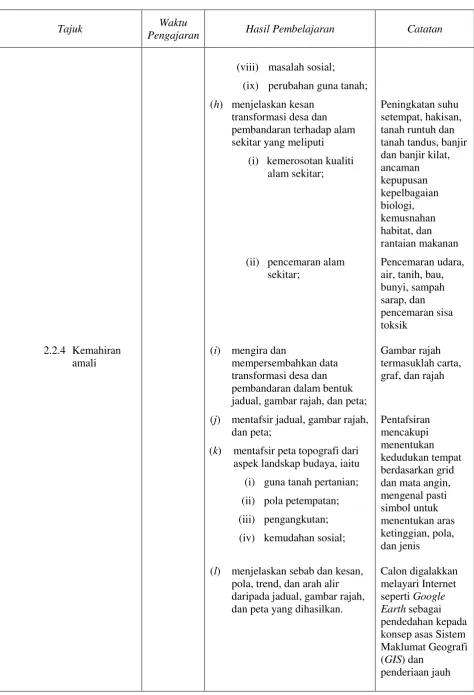 | Tajuk | Waktu Pengajaran | Hasil Pembelajaran | Catatan |
|---|---|---|---|
|  |  | (viii) masalah sosial; |  |
|  |  | (ix) perubahan guna tanah; |  |
|  |  | (h) menjelaskan kesan transformasi desa dan pembandaran terhadap alam sekitar yang meliputi (i) kemerosotan kualiti alam sekitar; | Peningkatan suhu setempat, hakisan, tanah runtuh dan tanah tandus, banjir dan banjir kilat, ancaman kepupusan kepelbagaian biologi, kemusnahan habitat, dan rantaian makanan |
|  |  | (ii) pencemaran alam sekitar; | Pencemaran udara, air, tanih, bau, bunyi, sampah sarap, dan pencemaran sisa toksik |
| 2.2.4 Kemahiran amali |  | (i) mengira dan mempersembahkan data transformasi desa dan pembandaran dalam bentuk jadual, gambar rajah, dan peta; | Gambar rajah termasuklah carta, graf, dan rajah |
|  |  | (j) mentafsir jadual, gambar rajah, dan peta; (k) mentafsir peta topografi dari aspek landskap budaya, iaitu (i) guna tanah pertanian; (ii) pola petempatan; (iii) pengangkutan; (iv) kemudahan sosial; | Pentafsiran mencakupi menentukan kedudukan tempat berdasarkan grid dan mata angin, mengenal pasti simbol untuk menentukan aras ketinggian, pola, dan jenis |
|  |  | (l) menjelaskan sebab dan kesan, pola, trend, dan arah alir daripada jadual, gambar rajah, dan peta yang dihasilkan. | Calon digalakkan melayari Internet seperti Google Earth sebagai pendedahan kepada konsep asas Sistem Maklumat Geografi (GIS) dan penderiaan jauh |